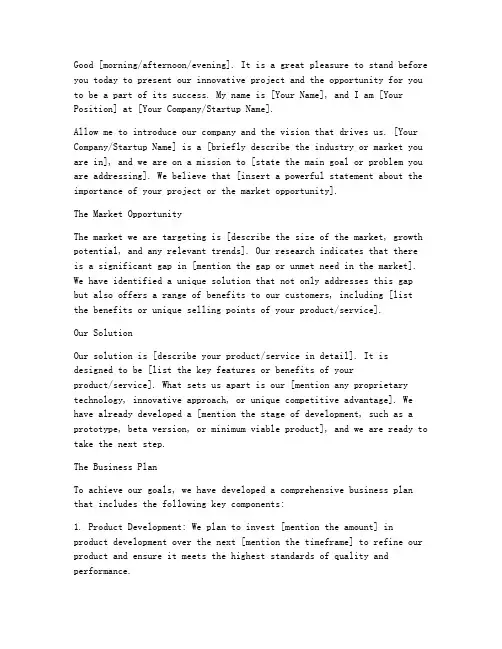 Good [morning/afternoon/evening]. It is a great pleasure to stand before you today to present our innovative project and the opportunity for you to be a part of its success. My name is [Your Name], and I am [Your Position] at [Your Company/Startup Name].

Allow me to introduce our company and the vision that drives us. [Your Company/Startup Name] is a [briefly describe the industry or market you are in], and we are on a mission to [state the main goal or problem you are addressing]. We believe that [insert a powerful statement about the importance of your project or the market opportunity].

The Market Opportunity

The market we are targeting is [describe the size of the market, growth potential, and any relevant trends]. Our research indicates that there is a significant gap in [mention the gap or unmet need in the market]. We have identified a unique solution that not only addresses this gap but also offers a range of benefits to our customers, including [list the benefits or unique selling points of your product/service].

Our Solution

Our solution is [describe your product/service in detail]. It is designed to be [list the key features or benefits of your product/service]. What sets us apart is our [mention any proprietary technology, innovative approach, or unique competitive advantage]. We have already developed a [mention the stage of development, such as a prototype, beta version, or minimum viable product], and we are ready to take the next step.

The Business Plan

To achieve our goals, we have developed a comprehensive business plan that includes the following key components:

1. Product Development: We plan to invest [mention the amount] in product development over the next [mention the timeframe] to refine our product and ensure it meets the highest standards of quality and performance.